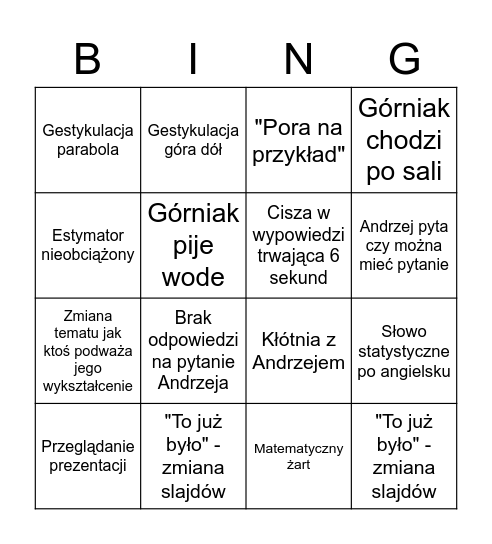 | B | I | N | G |
|---|---|---|---|
| Gestykulacja parabola | Gestykulacja góra dół | "Pora na przykład" | Górniak chodzi po sali |
| Estymator nieobciążony | Górniak pije wode | Cisza w wypowiedzi trwająca 6 sekund | Andrzej pyta czy można mieć pytanie |
| Zmiana tematu jak ktoś podważa jego wykształcenie | Brak odpowiedzi na pytanie Andrzeja | Kłótnia z Andrzejem | Słowo statystyczne po angielsku |
| Przeglądanie prezentacji | "To już było" - zmiana slajdów | Matematyczny żart | "To już było" - zmiana slajdów |